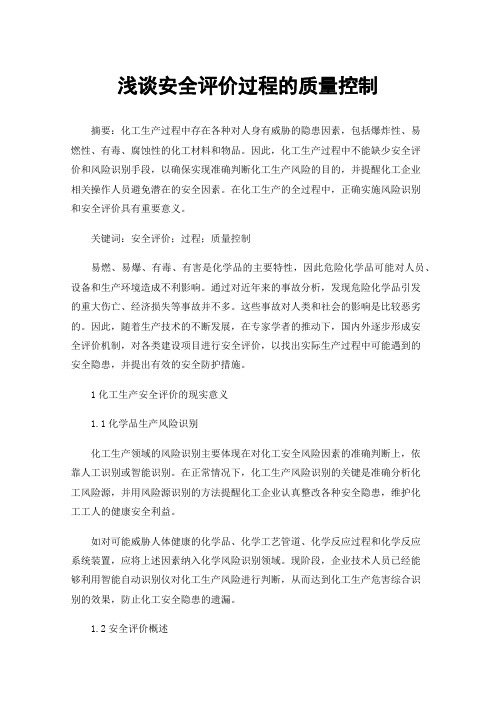 浅谈安全评价过程的质量控制

摘要：化工生产过程中存在各种对人身有威胁的隐患因素，包括爆炸性、易燃性、有毒、腐蚀性的化工材料和物品。因此，化工生产过程中不能缺少安全评价和风险识别手段，以确保实现准确判断化工生产风险的目的，并提醒化工企业相关操作人员避免潜在的安全因素。在化工生产的全过程中，正确实施风险识别和安全评价具有重要意义。

关键词：安全评价；过程；质量控制

易燃、易爆、有毒、有害是化学品的主要特性，因此危险化学品可能对人员、设备和生产环境造成不利影响。通过对近年来的事故分析，发现危险化学品引发的重大伤亡、经济损失等事故并不多。这些事故对人类和社会的影响是比较恶劣的。因此，随着生产技术的不断发展，在专家学者的推动下，国内外逐步形成安全评价机制，对各类建设项目进行安全评价，以找出实际生产过程中可能遇到的安全隐患，并提出有效的安全防护措施。

1 化工生产安全评价的现实意义

1.1 化学品生产风险识别

化工生产领域的风险识别主要体现在对化工安全风险因素的准确判断上，依靠人工识别或智能识别。在正常情况下，化工生产风险识别的关键是准确分析化工风险源，并用风险源识别的方法提醒化工企业认真整改各种安全隐患，维护化工工人的健康安全利益。

如对可能威胁人体健康的化学品、化学工艺管道、化学反应过程和化学反应系统装置，应将上述因素纳入化学风险识别领域。现阶段，企业技术人员已经能够利用智能自动识别仪对化工生产风险进行判断，从而达到化工生产危害综合识别的效果，防止化工安全隐患的遗漏。

1.2 安全评价概述